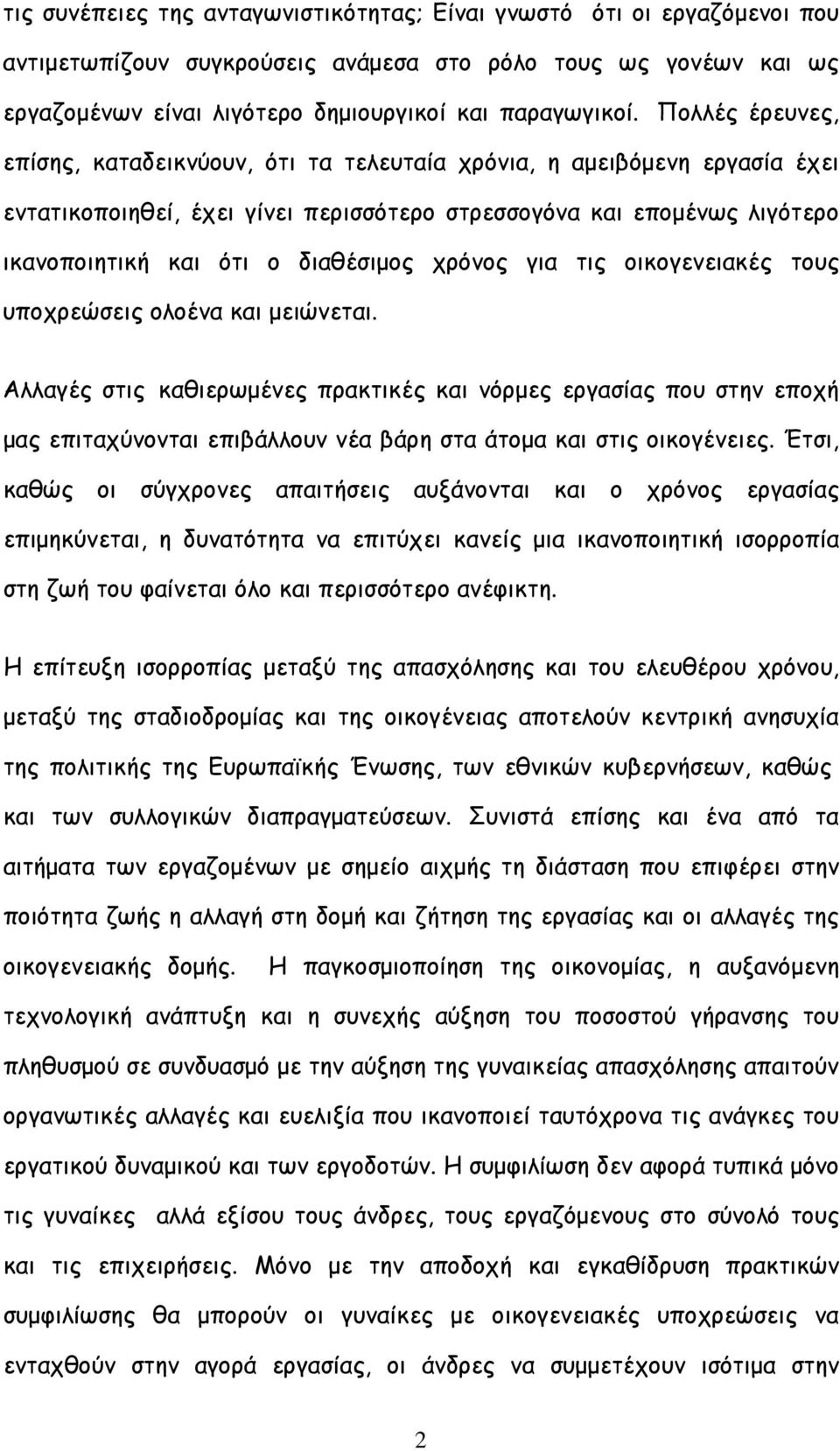 τις συνέπειες της ανταγωνιστικότητας; Είναι γνωστό ότι οι εργαζόμενοι που αντιμετωπίζουν συγκρούσεις ανάμεσα στο ρόλο τους ως γονέων και ως εργαζομένων είναι λιγότερο δημιουργικοί και παραγωγικοί. Πολλές έρευνες, επίσης, καταδεικνύουν, ότι τα τελευταία χρόνια, η αμειβόμενη εργασία έχει εντατικοποιηθεί, έχει γίνει περισσότερο στρεσσογόνα και επομένως λιγότερο ικανοποιητική και ότι ο διαθέσιμος χρόνος για τις οικογενειακές τους υποχρεώσεις ολοένα και μειώνεται.

Αλλαγές στις καθιερωμένες πρακτικές και νόρμες εργασίας που στην εποχή μας επιταχύνονται επιβάλλουν νέα βάρη στα άτομα και στις οικογένειες. Έτσι, καθώς οι σύγχρονες απαιτήσεις αυξάνονται και ο χρόνος εργασίας επιμηκύνεται, η δυνατότητα να επιτύχει κανείς μια ικανοποιητική ισορροπία στη ζωή του φαίνεται όλο και περισσότερο ανέφικτη.

Η επίτευξη ισορροπίας μεταξύ της απασχόλησης και του ελευθέρου χρόνου, μεταξύ της σταδιοδρομίας και της οικογένειας αποτελούν κεντρική ανησυχία της πολιτικής της Ευρωπαϊκής Ένωσης, των εθνικών κυβερνήσεων, καθώς και των συλλογικών διαπραγματεύσεων. Συνιστά επίσης και ένα από τα αιτήματα των εργαζομένων με σημείο αιχμής τη διάσταση που επιφέρει στην ποιότητα ζωής η αλλαγή στη δομή και ζήτηση της εργασίας και οι αλλαγές της οικογενειακής δομής. Η παγκοσμιοποίηση της οικονομίας, η αυξανόμενη τεχνολογική ανάπτυξη και η συνεχής αύξηση του ποσοστού γήρανσης του πληθυσμού σε συνδυασμό με την αύξηση της γυναικείας απασχόλησης απαιτούν οργανωτικές αλλαγές και ευελιξία που ικανοποιεί ταυτόχρονα τις ανάγκες του εργατικού δυναμικού και των εργοδοτών. Η συμφιλίωση δεν αφορά τυπικά μόνο τις γυναίκες αλλά εξίσου τους άνδρες, τους εργαζόμενους στο σύνολό τους και τις επιχειρήσεις. Μόνο με την αποδοχή και εγκαθίδρυση πρακτικών συμφιλίωσης θα μπορούν οι γυναίκες με οικογενειακές υποχρεώσεις να ενταχθούν στην αγορά εργασίας, οι άνδρες να συμμετέχουν ισότιμα στην

2